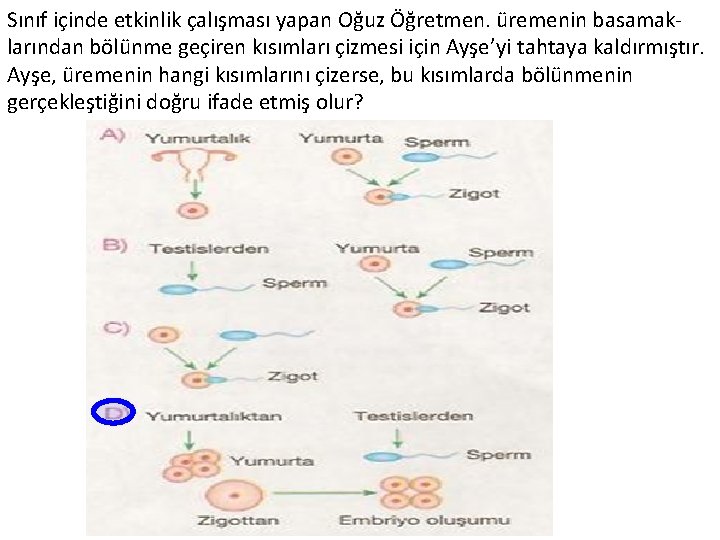 Sınıf içinde etkinlik çalışması yapan Oğuz Öğretmen. üremenin basamaklarından bölünme geçiren kısımları çizmesi için Ayşe'yi tahtaya kaldırmıştır. Ayşe, üremenin hangi kısımlarını çizerse, bu kısımlarda bölünmenin gerçekleştiğini doğru ifade etmiş olur?

A) Yumurtalık
Yumurta
Sperm
Zigot

B) Testislerden
Sperm
Yumurta
Sperm
Zigot

C)
Zigot

D) Yumurtalıktan
Yumurta
Testislerden
Sperm
Zigottan
Embriyo oluşumu